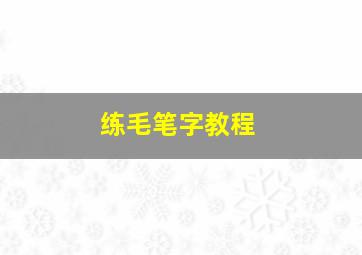 练毛笔字教程